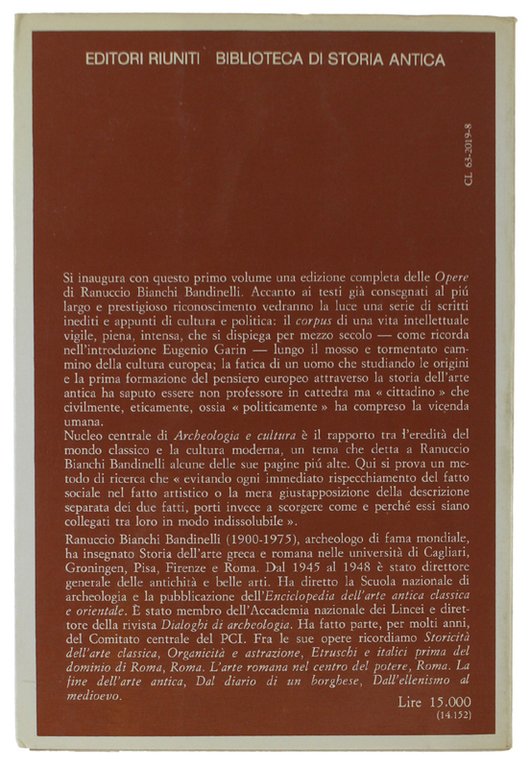 EDITORI RIUNITI BIBLIOTECA DI STORIA ANTICA

CL 63-2019-8

Si inaugura con questo primo volume una edizione completa delle Opere di Ranuccio Bianchi Bandinelli. Accanto ai testi già consegnati al piú largo e prestigioso riconoscimento vedranno la luce una serie di scritti inediti e appunti di cultura e politica: il corpus di una vita intellettuale vigile, piena, intensa, che si dispiega per mezzo secolo — come ricorda nell'introduzione Eugenio Garin — lungo il mosso e tormentato cammino della cultura europea; la fatica di un uomo che studiando le origini e la prima formazione del pensiero europeo attraverso la storia dell'arte antica ha saputo essere non professore in cattedra ma « cittadino » che civilmente, eticamente, ossia « politicamente » ha compreso la vicenda umana.
Nucleo centrale di Archeologia e cultura è il rapporto tra l'eredità del mondo classico e la cultura moderna, un tema che detta a Ranuccio Bianchi Bandinelli alcune delle sue pagine piú alte. Qui si prova un metodo di ricerca che « evitando ogni immediato rispecchiamento del fatto sociale nel fatto artistico o la mera giustapposizione della descrizione separata dei due fatti, porti invece a scorgere come e perché essi siano collegati tra loro in modo indissolubile ».

Ranuccio Bianchi Bandinelli (1900-1975), archeologo di fama mondiale, ha insegnato Storia dell'arte greca e romana nelle università di Cagliari, Groningen, Pisa, Firenze e Roma. Dal 1945 al 1948 è stato direttore generale delle antichità e belle arti. Ha diretto la Scuola nazionale di archeologia e la pubblicazione dell'Enciclopedia dell'arte antica classica e orientale. È stato membro dell'Accademia nazionale dei Lincei e direttore della rivista Dialoghi di archeologia. Ha fatto parte, per molti anni, del Comitato centrale del PCI. Fra le sue opere ricordiamo Storicità dell'arte classica, Organicità e astrazione, Etruschi e italici prima del dominio di Roma, Roma. L'arte romana nel centro del potere, Roma. La fine dell'arte antica, Dal diario di un borghese, Dall'ellenismo al medioevo.

Lire 15.000
(14.152)